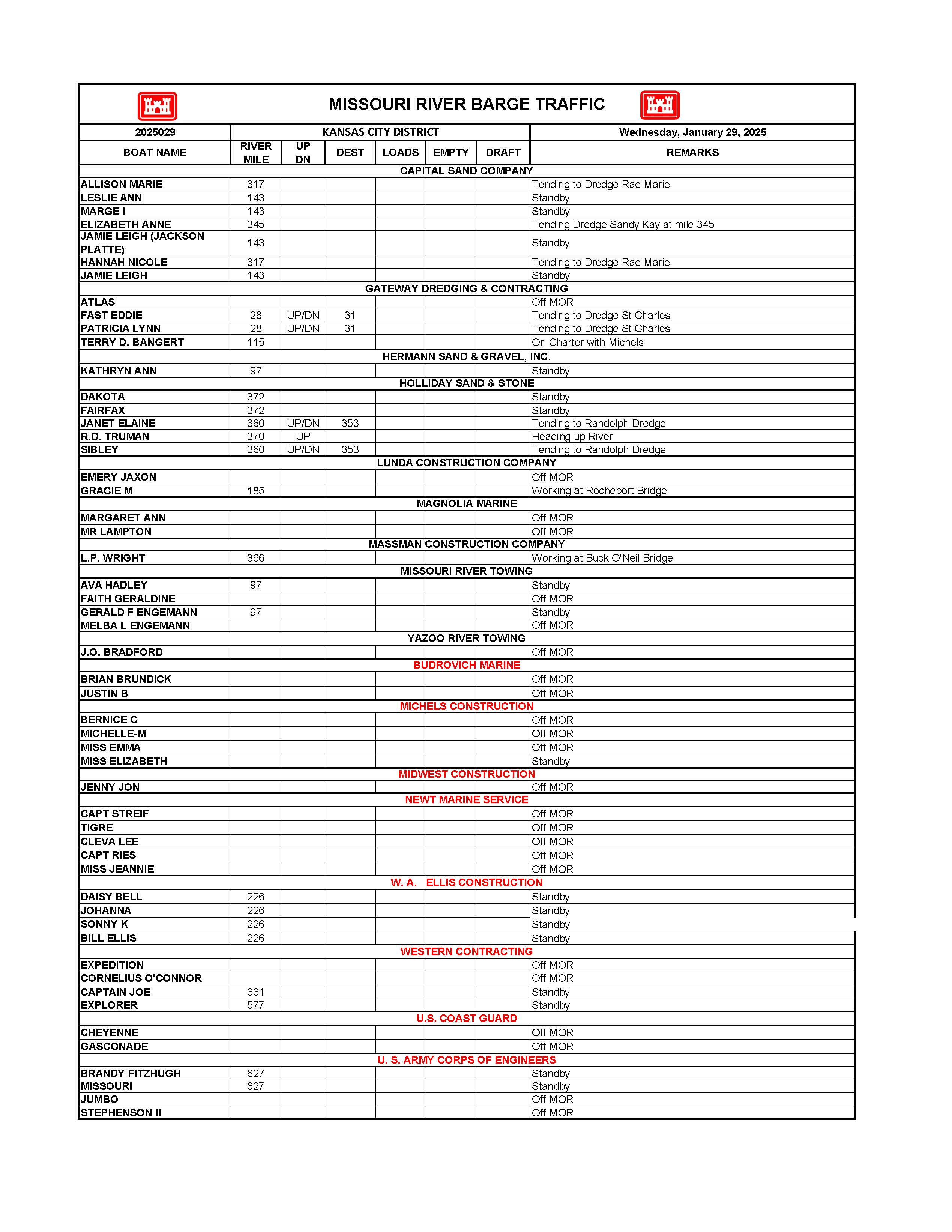 MISSOURI RIVER BARGE TRAFFIC

| 2025029 | KANSAS CITY DISTRICT | | | | | | Wednesday, January 29, 2025 |
|---|---|---|---|---|---|---|---|
| BOAT NAME | RIVER MILE | UP DN | DEST | LOADS | EMPTY | DRAFT | REMARKS |
| CAPITAL SAND COMPANY | | | | | | | |
| ALLISON MARIE | 317 | | | | | | Tending to Dredge Rae Marie |
| LESLIE ANN | 143 | | | | | | Standby |
| MARGE I | 143 | | | | | | Standby |
| ELIZABETH ANNE | 345 | | | | | | Tending Dredge Sandy Kay at mile 345 |
| JAMIE LEIGH (JACKSON PLATTE) | 143 | | | | | | Standby |
| HANNAH NICOLE | 317 | | | | | | Tending to Dredge Rae Marie |
| JAMIE LEIGH | 143 | | | | | | Standby |
| GATEWAY DREDGING & CONTRACTING | | | | | | | |
| ATLAS | | | | | | | Off MOR |
| FAST EDDIE | 28 | UP/DN | 31 | | | | Tending to Dredge St Charles |
| PATRICIA LYNN | 28 | UP/DN | 31 | | | | Tending to Dredge St Charles |
| TERRY D. BANGERT | 115 | | | | | | On Charter with Michels |
| HERMANN SAND & GRAVEL, INC. | | | | | | | |
| KATHRYN ANN | 97 | | | | | | Standby |
| HOLLIDAY SAND & STONE | | | | | | | |
| DAKOTA | 372 | | | | | | Standby |
| FAIRFAX | 372 | | | | | | Standby |
| JANET ELAINE | 360 | UP/DN | 353 | | | | Tending to Randolph Dredge |
| R.D. TRUMAN | 370 | UP | | | | | Heading up River |
| SIBLEY | 360 | UP/DN | 353 | | | | Tending to Randolph Dredge |
| LUNDA CONSTRUCTION COMPANY | | | | | | | |
| EMERY JAXON | | | | | | | Off MOR |
| GRACIE M | 185 | | | | | | Working at Rocheport Bridge |
| MAGNOLIA MARINE | | | | | | | |
| MARGARET ANN | | | | | | | Off MOR |
| MR LAMPTON | | | | | | | Off MOR |
| MASSMAN CONSTRUCTION COMPANY | | | | | | | |
| L.P. WRIGHT | 366 | | | | | | Working at Buck O'Neil Bridge |
| MISSOURI RIVER TOWING | | | | | | | |
| AVA HADLEY | 97 | | | | | | Standby |
| FAITH GERALDINE | | | | | | | Off MOR |
| GERALD F ENGEMANN | 97 | | | | | | Standby |
| MELBA L ENGEMANN | | | | | | | Off MOR |
| YAZOO RIVER TOWING | | | | | | | |
| J.O. BRADFORD | | | | | | | Off MOR |
| BUDROVICH MARINE | | | | | | | |
| BRIAN BRUNDICK | | | | | | | Off MOR |
| JUSTIN B | | | | | | | Off MOR |
| MICHELS CONSTRUCTION | | | | | | | |
| BERNICE C | | | | | | | Off MOR |
| MICHELLE-M | | | | | | | Off MOR |
| MISS EMMA | | | | | | | Off MOR |
| MISS ELIZABETH | | | | | | | Standby |
| MIDWEST CONSTRUCTION | | | | | | | |
| JENNY JON | | | | | | | Off MOR |
| NEWT MARINE SERVICE | | | | | | | |
| CAPT STREIF | | | | | | | Off MOR |
| TIGRE | | | | | | | Off MOR |
| CLEVA LEE | | | | | | | Off MOR |
| CAPT RIES | | | | | | | Off MOR |
| MISS JEANNIE | | | | | | | Off MOR |
| W. A. ELLIS CONSTRUCTION | | | | | | | |
| DAISY BELL | 226 | | | | | | Standby |
| JOHANNA | 226 | | | | | | Standby |
| SONNY K | 226 | | | | | | Standby |
| BILL ELLIS | 226 | | | | | | Standby |
| WESTERN CONTRACTING | | | | | | | |
| EXPEDITION | | | | | | | Off MOR |
| CORNELIUS O'CONNOR | | | | | | | Off MOR |
| CAPTAIN JOE | 661 | | | | | | Standby |
| EXPLORER | 577 | | | | | | Standby |
| U.S. COAST GUARD | | | | | | | |
| CHEYENNE | | | | | | | Off MOR |
| GASCONADE | | | | | | | Off MOR |
| U. S. ARMY CORPS OF ENGINEERS | | | | | | | |
| BRANDY FITZHUGH | 627 | | | | | | Standby |
| MISSOURI | 627 | | | | | | Standby |
| JUMBO | | | | | | | Off MOR |
| STEPHENSON II | | | | | | | Off MOR |